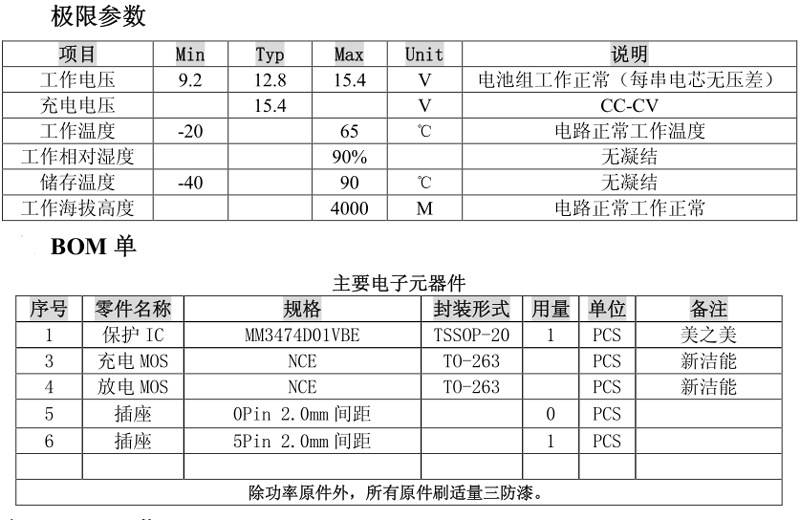 极限参数

| 项目 | Min | Typ | Max | Unit | 说明 |
|---|---|---|---|---|---|
| 工作电压 | 9.2 | 12.8 | 15.4 | V | 电池组工作正常（每串电芯无压差） |
| 充电电压 | | 15.4 | | V | CC-CV |
| 工作温度 | -20 | | 65 | ℃ | 电路正常工作温度 |
| 工作相对湿度 | | | 90% | | 无凝结 |
| 储存温度 | -40 | | 90 | ℃ | 无凝结 |
| 工作海拔高度 | | | 4000 | M | 电路正常工作正常 |

BOM 单

主要电子元器件

| 序号 | 零件名称 | 规格 | 封装形式 | 用量 | 单位 | 备注 |
|---|---|---|---|---|---|---|
| 1 | 保护 IC | MM3474D01VBE | TSSOP-20 | 1 | PCS | 美之美 |
| 3 | 充电 MOS | NCE | TO-263 | | PCS | 新洁能 |
| 4 | 放电 MOS | NCE | TO-263 | | PCS | 新洁能 |
| 5 | 插座 | 0Pin 2.0mm 间距 | | 0 | PCS | |
| 6 | 插座 | 5Pin 2.0mm 间距 | | 1 | PCS | |
| | | | | | | |

除功率原件外，所有原件刷适量三防漆。